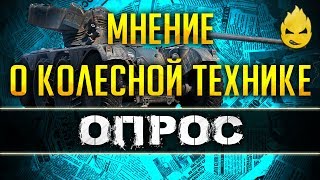 МНЕНИЕ
О КОЛЕСНОЙ ТЕХНИКЕ

ОПРОС